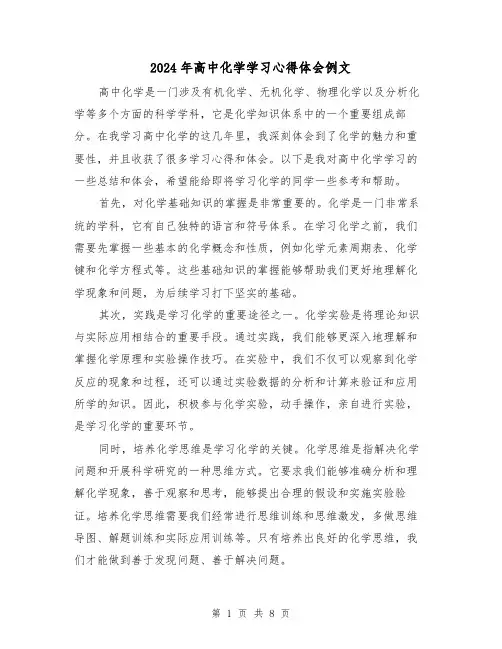 2024年高中化学学习心得体会例文

高中化学是一门涉及有机化学、无机化学、物理化学以及分析化学等多个方面的科学学科，它是化学知识体系中的一个重要组成部分。在我学习高中化学的这几年里，我深刻体会到了化学的魅力和重要性，并且收获了很多学习心得和体会。以下是我对高中化学学习的一些总结和体会，希望能给即将学习化学的同学一些参考和帮助。

首先，对化学基础知识的掌握是非常重要的。化学是一门非常系统的学科，它有自己独特的语言和符号体系。在学习化学之前，我们需要先掌握一些基本的化学概念和性质，例如化学元素周期表、化学键和化学方程式等。这些基础知识的掌握能够帮助我们更好地理解化学现象和问题，为后续学习打下坚实的基础。

其次，实践是学习化学的重要途径之一。化学实验是将理论知识与实际应用相结合的重要手段。通过实践，我们能够更深入地理解和掌握化学原理和实验操作技巧。在实验中，我们不仅可以观察到化学反应的现象和过程，还可以通过实验数据的分析和计算来验证和应用所学的知识。因此，积极参与化学实验，动手操作，亲自进行实验，是学习化学的重要环节。

同时，培养化学思维是学习化学的关键。化学思维是指解决化学问题和开展科学研究的一种思维方式。它要求我们能够准确分析和理解化学现象，善于观察和思考，能够提出合理的假设和实施实验验证。培养化学思维需要我们经常进行思维训练和思维激发，多做思维导图、解题训练和实际应用训练等。只有培养出良好的化学思维，我们才能做到善于发现问题、善于解决问题。

第 1 页 共 8 页